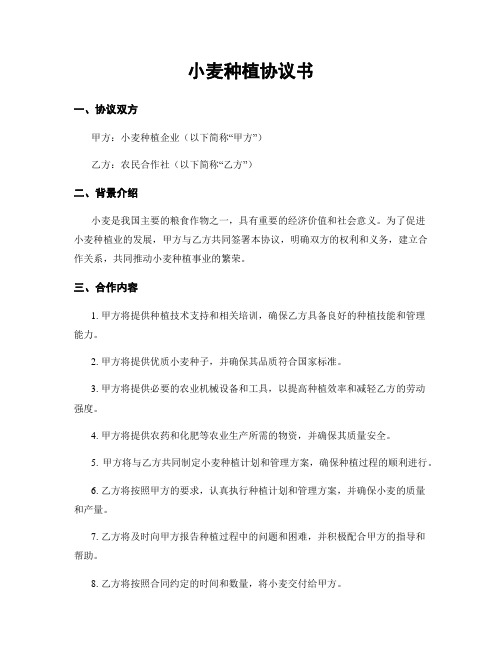 小麦种植协议书

一、协议双方

甲方：小麦种植企业（以下简称“甲方”）

乙方：农民合作社（以下简称“乙方”）

二、背景介绍

小麦是我国主要的粮食作物之一，具有重要的经济价值和社会意义。为了促进小麦种植业的发展，甲方与乙方共同签署本协议，明确双方的权利和义务，建立合作关系，共同推动小麦种植事业的繁荣。

三、合作内容

1. 甲方将提供种植技术支持和相关培训，确保乙方具备良好的种植技能和管理能力。

2. 甲方将提供优质小麦种子，并确保其品质符合国家标准。

3. 甲方将提供必要的农业机械设备和工具，以提高种植效率和减轻乙方的劳动强度。

4. 甲方将提供农药和化肥等农业生产所需的物资，并确保其质量安全。

5. 甲方将与乙方共同制定小麦种植计划和管理方案，确保种植过程的顺利进行。

6. 乙方将按照甲方的要求，认真执行种植计划和管理方案，并确保小麦的质量和产量。

7. 乙方将及时向甲方报告种植过程中的问题和困难，并积极配合甲方的指导和帮助。

8. 乙方将按照合同约定的时间和数量，将小麦交付给甲方。